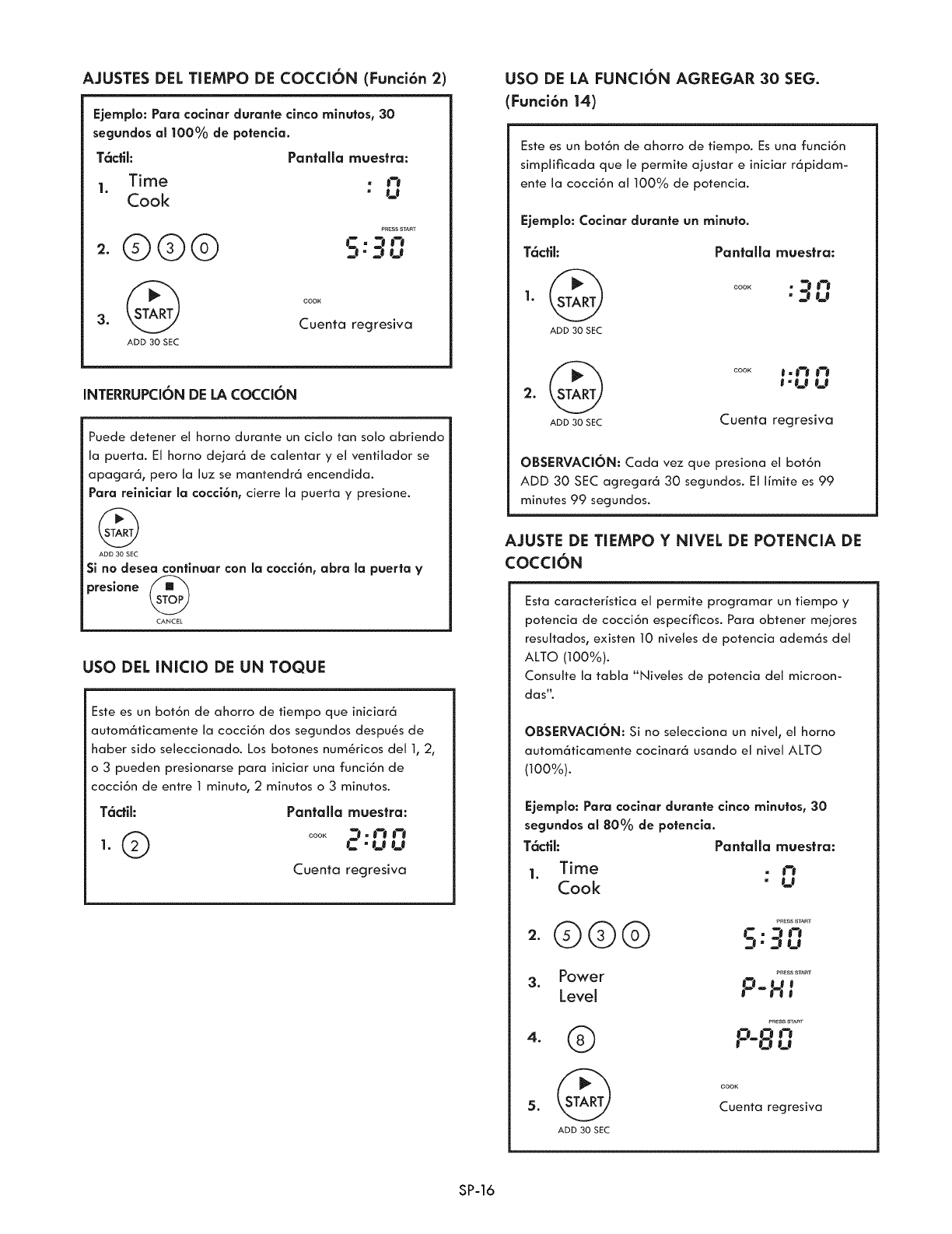 AJUSTES DEL TIEMPO DE COCCIÓN (Función 2)

Ejemplo: Para cocinar durante cinco minutos, 30 segundos al 100% de potencia.

Táctil: Pantalla muestra:

1. Time Cook : 0

2. 5 3 0 PRESS START 5:30

3. START ADD 30 SEC COOK Cuenta regresiva

INTERRUPCIÓN DE LA COCCIÓN

Puede detener el horno durante un ciclo tan solo abriendo la puerta. El horno dejará de calentar y el ventilador se apagará, pero la luz se mantendrá encendida.
Para reiniciar la cocción, cierre la puerta y presione.

START ADD 30 SEC

Si no desea continuar con la cocción, abra la puerta y presione STOP CANCEL

USO DEL INICIO DE UN TOQUE

Este es un botón de ahorro de tiempo que iniciará automáticamente la cocción dos segundos después de haber sido seleccionado. Los botones numéricos del 1, 2, o 3 pueden presionarse para iniciar una función de cocción de entre 1 minuto, 2 minutos o 3 minutos.

Táctil: Pantalla muestra:

1. 2 COOK 2:00
Cuenta regresiva

USO DE LA FUNCIÓN AGREGAR 30 SEG. (Función 14)

Este es un botón de ahorro de tiempo. Es una función simplificada que le permite ajustar e iniciar rápidamente la cocción al 100% de potencia.

Ejemplo: Cocinar durante un minuto.

Táctil: Pantalla muestra:

1. START ADD 30 SEC COOK :30

2. START ADD 30 SEC COOK 1:00
Cuenta regresiva

OBSERVACIÓN: Cada vez que presiona el botón ADD 30 SEC agregará 30 segundos. El límite es 99 minutes 99 segundos.

AJUSTE DE TIEMPO Y NIVEL DE POTENCIA DE COCCIÓN

Esta característica el permite programar un tiempo y potencia de cocción específicos. Para obtener mejores resultados, existen 10 niveles de potencia además del ALTO (100%).
Consulte la tabla "Niveles de potencia del microondas".

OBSERVACIÓN: Si no selecciona un nivel, el horno automáticamente cocinará usando el nivel ALTO (100%).

Ejemplo: Para cocinar durante cinco minutos, 30 segundos al 80% de potencia.

Táctil: Pantalla muestra:

1. Time Cook : 0

2. 5 3 0 PRESS START 5:30

3. Power Level PRESS START P-HI

4. 8 PRESS START P-80

5. START ADD 30 SEC COOK Cuenta regresiva

SP-16